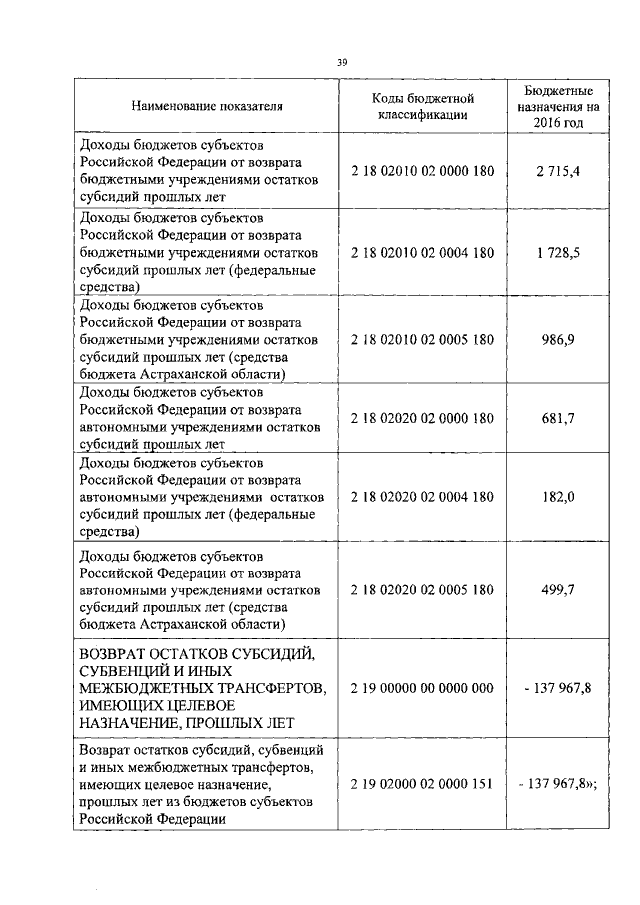 39

| Наименование показателя | Коды бюджетной классификации | Бюджетные назначения на 2016 год |
|---|---|---|
| Доходы бюджетов субъектов Российской Федерации от возврата бюджетными учреждениями остатков субсидий прошлых лет | 2 18 02010 02 0000 180 | 2 715,4 |
| Доходы бюджетов субъектов Российской Федерации от возврата бюджетными учреждениями остатков субсидий прошлых лет (федеральные средства) | 2 18 02010 02 0004 180 | 1 728,5 |
| Доходы бюджетов субъектов Российской Федерации от возврата бюджетными учреждениями остатков субсидий прошлых лет (средства бюджета Астраханской области) | 2 18 02010 02 0005 180 | 986,9 |
| Доходы бюджетов субъектов Российской Федерации от возврата автономными учреждениями остатков субсидий прошлых лет | 2 18 02020 02 0000 180 | 681,7 |
| Доходы бюджетов субъектов Российской Федерации от возврата автономными учреждениями остатков субсидий прошлых лет (федеральные средства) | 2 18 02020 02 0004 180 | 182,0 |
| Доходы бюджетов субъектов Российской Федерации от возврата автономными учреждениями остатков субсидий прошлых лет (средства бюджета Астраханской области) | 2 18 02020 02 0005 180 | 499,7 |
| ВОЗВРАТ ОСТАТКОВ СУБСИДИЙ, СУБВЕНЦИЙ И ИНЫХ МЕЖБЮДЖЕТНЫХ ТРАНСФЕРТОВ, ИМЕЮЩИХ ЦЕЛЕВОЕ НАЗНАЧЕНИЕ, ПРОШЛЫХ ЛЕТ | 2 19 00000 00 0000 000 | - 137 967,8 |
| Возврат остатков субсидий, субвенций и иных межбюджетных трансфертов, имеющих целевое назначение, прошлых лет из бюджетов субъектов Российской Федерации | 2 19 02000 02 0000 151 | - 137 967,8»; |